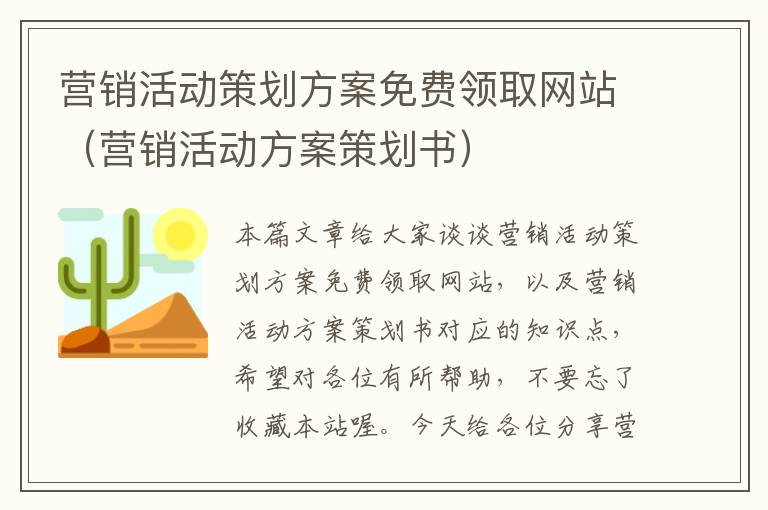 营销活动策划方案免费领取网站（营销活动方案策划书）

本篇文章给大家谈谈营销活动策划方案免费领取网站，以及营销活动方案策划书对应的知识点，希望对各位有所帮助，不要忘了收藏本站喔。今天给各位分享营